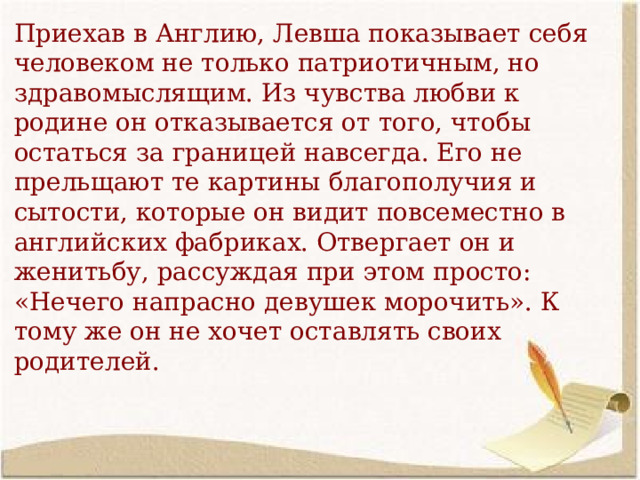 Приехав в Англию, Левша показывает себя человеком не только патриотичным, но здравомыслящим. Из чувства любви к родине он отказывается от того, чтобы остаться за границей навсегда. Его не прельщают те картины благополучия и сытости, которые он видит повсеместно в английских фабриках. Отвергает он и женитьбу, рассуждая при этом просто: «Нечего напрасно девушек морочить». К тому же он не хочет оставлять своих родителей.